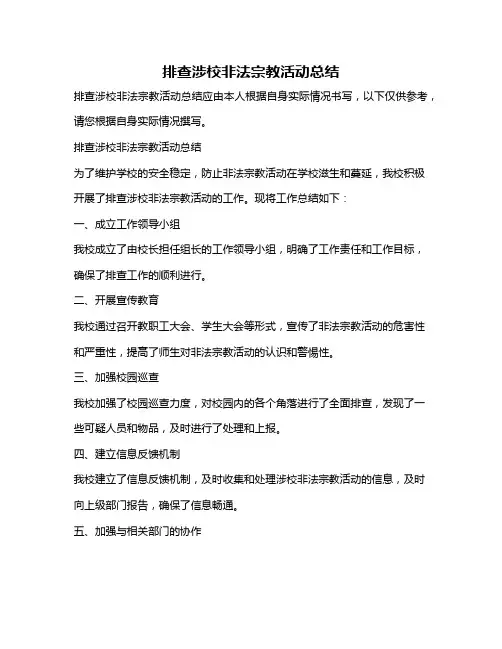 排查涉校非法宗教活动总结

排查涉校非法宗教活动总结应由本人根据自身实际情况书写，以下仅供参考，请您根据自身实际情况撰写。

排查涉校非法宗教活动总结

为了维护学校的安全稳定，防止非法宗教活动在学校滋生和蔓延，我校积极开展了排查涉校非法宗教活动的工作。现将工作总结如下：

一、成立工作领导小组

我校成立了由校长担任组长的工作领导小组，明确了工作责任和工作目标，确保了排查工作的顺利进行。

二、开展宣传教育

我校通过召开教职工大会、学生大会等形式，宣传了非法宗教活动的危害性和严重性，提高了师生对非法宗教活动的认识和警惕性。

三、加强校园巡查

我校加强了校园巡查力度，对校园内的各个角落进行了全面排查，发现了一些可疑人员和物品，及时进行了处理和上报。

四、建立信息反馈机制

我校建立了信息反馈机制，及时收集和处理涉校非法宗教活动的信息，及时向上级部门报告，确保了信息畅通。

五、加强与相关部门的协作